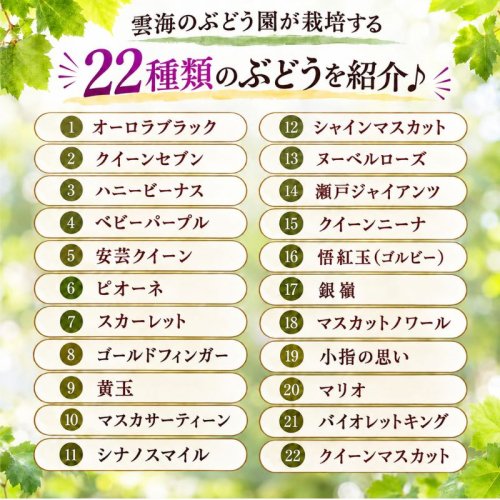 雲海のぶどう園が栽培する

22種類のぶどうを紹介♪

1 オーロラブラック
2 クイーンセブン
3 ハニービーナス
4 ベビーパープル
5 安芸クイーン
6 ピオーネ
7 スカーレット
8 ゴールドフィンガー
9 黄玉
10 マスカサーティーン
11 シナノスマイル

12 シャインマスカット
13 ヌーベルローズ
14 瀬戸ジャイアンツ
15 クイーンニーナ
16 悟紅玉(ゴルビー)
17 銀嶺
18 マスカットノワール
19 小指の思い
20 マリオ
21 バイオレットキング
22 クイーンマスカット